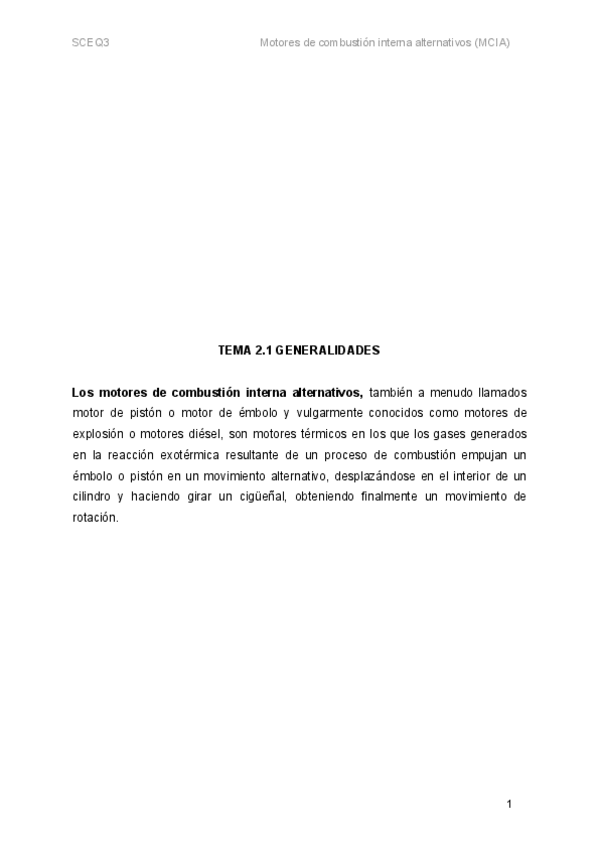 SCEQ3

Motores de combustión interna alternativos (MCIA)

TEMA 2.1 GENERALIDADES

Los motores de combustión interna alternativos, también a menudo llamados motor de pistón o motor de émbolo y vulgarmente conocidos como motores de explosión o motores diésel, son motores térmicos en los que los gases generados en la reacción exotérmica resultante de un proceso de combustión empujan un émbolo o pistón en un movimiento alternativo, desplazándose en el interior de un cilindro y haciendo girar un cigüeñal, obteniendo finalmente un movimiento de rotación.

1